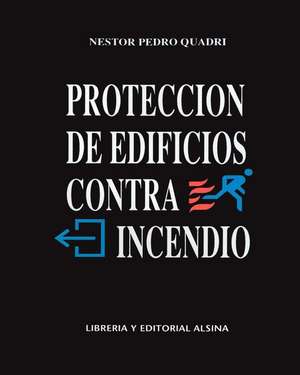 NESTOR PEDRO QUADRI

PROTECCION DE EDIFICIOS CONTRA INCENDIO

LIBRERIA Y EDITORIAL ALSINA